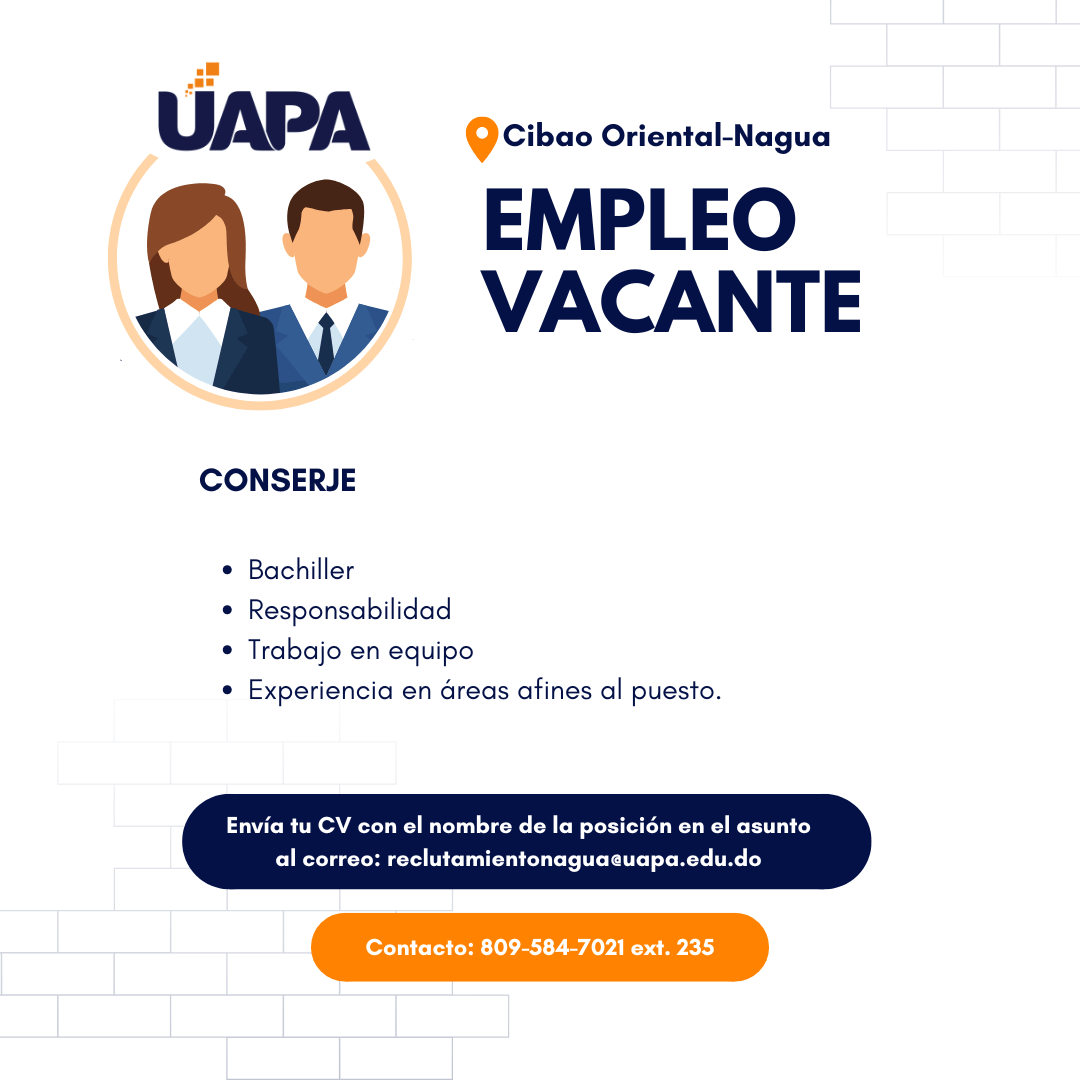 UAPA

Cibao Oriental-Nagua

EMPLEO VACANTE

CONSERJE

• Bachiller
• Responsabilidad
• Trabajo en equipo
• Experiencia en áreas afines al puesto.

Envía tu CV con el nombre de la posición en el asunto al correo: reclutamientonagua@uapa.edu.do

Contacto: 809-584-7021 ext. 235